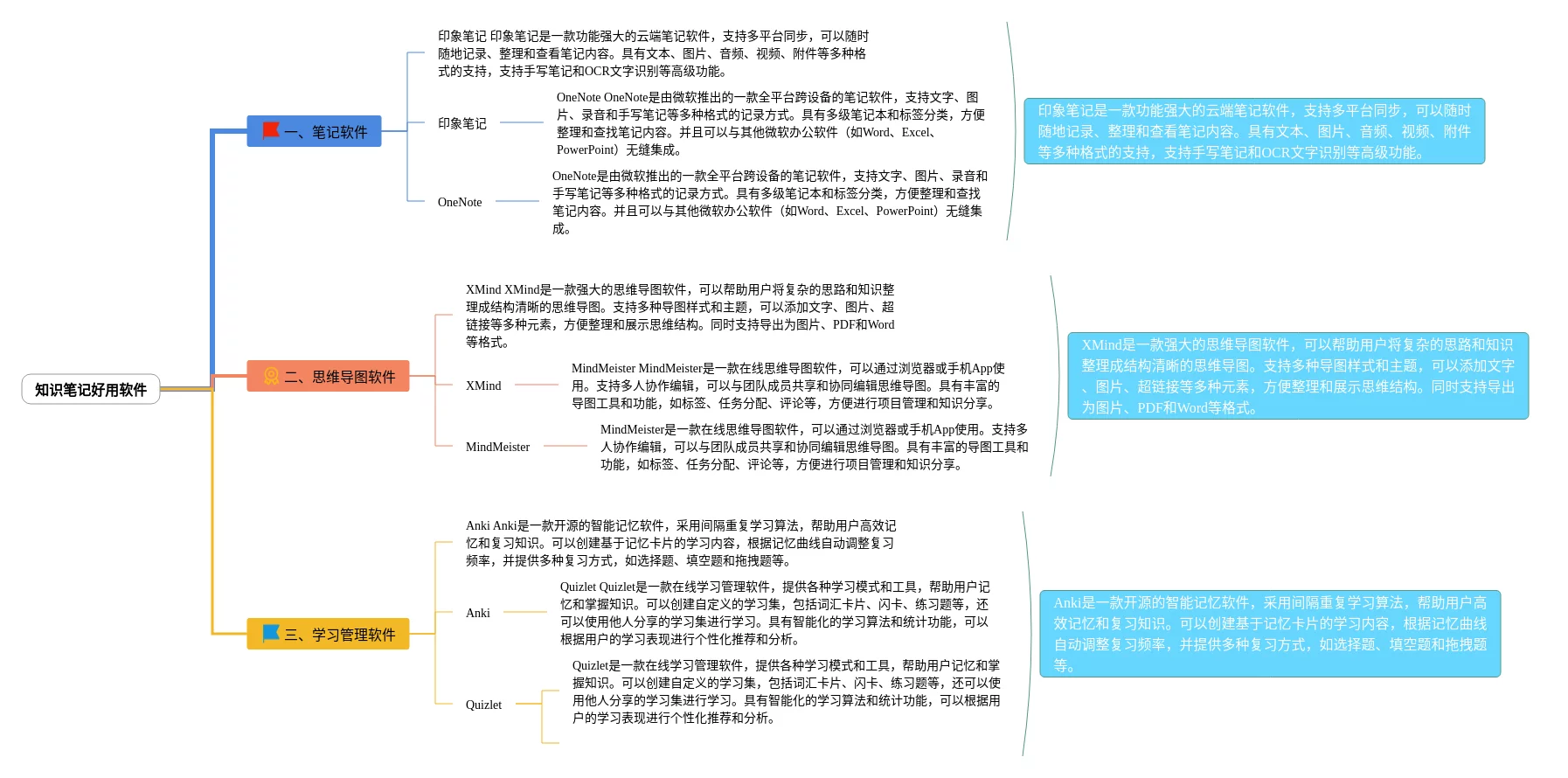 知识笔记好用软件

一、笔记软件

印象笔记 印象笔记是一款功能强大的云端笔记软件，支持多平台同步，可以随时随地记录、整理和查看笔记内容。具有文本、图片、音频、视频、附件等多种格式的支持，支持手写笔记和OCR文字识别等高级功能。

印象笔记

OneNote OneNote是由微软推出的一款全平台跨设备的笔记软件，支持文字、图片、录音和手写笔记等多种格式的记录方式。具有多级笔记本和标签分类，方便整理和查找笔记内容。并且可以与其他微软办公软件（如Word、Excel、PowerPoint）无缝集成。

OneNote

OneNote是由微软推出的一款全平台跨设备的笔记软件，支持文字、图片、录音和手写笔记等多种格式的记录方式。具有多级笔记本和标签分类，方便整理和查找笔记内容。并且可以与其他微软办公软件（如Word、Excel、PowerPoint）无缝集成。

印象笔记是一款功能强大的云端笔记软件，支持多平台同步，可以随时随地记录、整理和查看笔记内容。具有文本、图片、音频、视频、附件等多种格式的支持，支持手写笔记和OCR文字识别等高级功能。

二、思维导图软件

XMind XMind是一款强大的思维导图软件，可以帮助用户将复杂的思路和知识整理成结构清晰的思维导图。支持多种导图样式和主题，可以添加文字、图片、超链接等多种元素，方便整理和展示思维结构。同时支持导出为图片、PDF和Word等格式。

XMind

MindMeister MindMeister是一款在线思维导图软件，可以通过浏览器或手机App使用。支持多人协作编辑，可以与团队成员共享和协同编辑思维导图。具有丰富的导图工具和功能，如标签、任务分配、评论等，方便进行项目管理和知识分享。

MindMeister

MindMeister是一款在线思维导图软件，可以通过浏览器或手机App使用。支持多人协作编辑，可以与团队成员共享和协同编辑思维导图。具有丰富的导图工具和功能，如标签、任务分配、评论等，方便进行项目管理和知识分享。

XMind是一款强大的思维导图软件，可以帮助用户将复杂的思路和知识整理成结构清晰的思维导图。支持多种导图样式和主题，可以添加文字、图片、超链接等多种元素，方便整理和展示思维结构。同时支持导出为图片、PDF和Word等格式。

三、学习管理软件

Anki Anki是一款开源的智能记忆软件，采用间隔重复学习算法，帮助用户高效记忆和复习知识。可以创建基于记忆卡片的学习内容，根据记忆曲线自动调整复习频率，并提供多种复习方式，如选择题、填空题和拖拽题等。

Anki

Quizlet Quizlet是一款在线学习管理软件，提供各种学习模式和工具，帮助用户记忆和掌握知识。可以创建自定义的学习集，包括词汇卡片、闪卡、练习题等，还可以使用他人分享的学习集进行学习。具有智能化的学习算法和统计功能，可以根据用户的学习表现进行个性化推荐和分析。

Quizlet

Quizlet是一款在线学习管理软件，提供各种学习模式和工具，帮助用户记忆和掌握知识。可以创建自定义的学习集，包括词汇卡片、闪卡、练习题等，还可以使用他人分享的学习集进行学习。具有智能化的学习算法和统计功能，可以根据用户的学习表现进行个性化推荐和分析。

Anki是一款开源的智能记忆软件，采用间隔重复学习算法，帮助用户高效记忆和复习知识。可以创建基于记忆卡片的学习内容，根据记忆曲线自动调整复习频率，并提供多种复习方式，如选择题、填空题和拖拽题等。